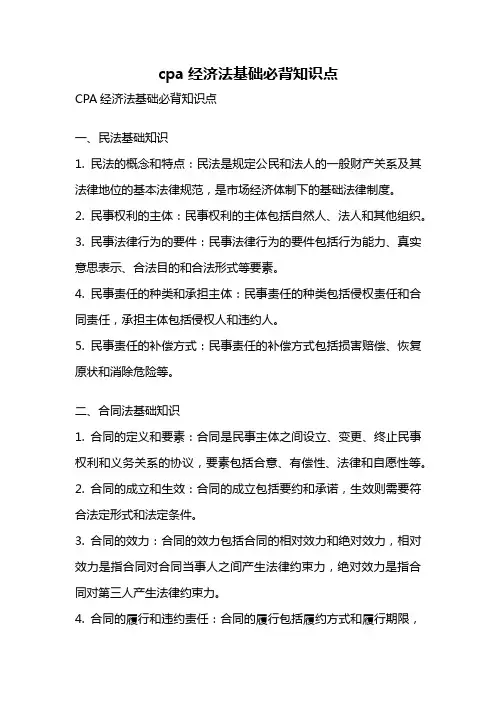 cpa 经济法基础必背知识点

CPA 经济法基础必背知识点

一、民法基础知识

1. 民法的概念和特点：民法是规定公民和法人的一般财产关系及其法律地位的基本法律规范，是市场经济体制下的基础法律制度。

2. 民事权利的主体：民事权利的主体包括自然人、法人和其他组织。

3. 民事法律行为的要件：民事法律行为的要件包括行为能力、真实意思表示、合法目的和合法形式等要素。

4. 民事责任的种类和承担主体：民事责任的种类包括侵权责任和合同责任，承担主体包括侵权人和违约人。

5. 民事责任的补偿方式：民事责任的补偿方式包括损害赔偿、恢复原状和消除危险等。

二、合同法基础知识

1. 合同的定义和要素：合同是民事主体之间设立、变更、终止民事权利和义务关系的协议，要素包括合意、有偿性、法律和自愿性等。

2. 合同的成立和生效：合同的成立包括要约和承诺，生效则需要符合法定形式和法定条件。

3. 合同的效力：合同的效力包括合同的相对效力和绝对效力，相对效力是指合同对合同当事人之间产生法律约束力，绝对效力是指合同对第三人产生法律约束力。

4. 合同的履行和违约责任：合同的履行包括履约方式和履行期限，